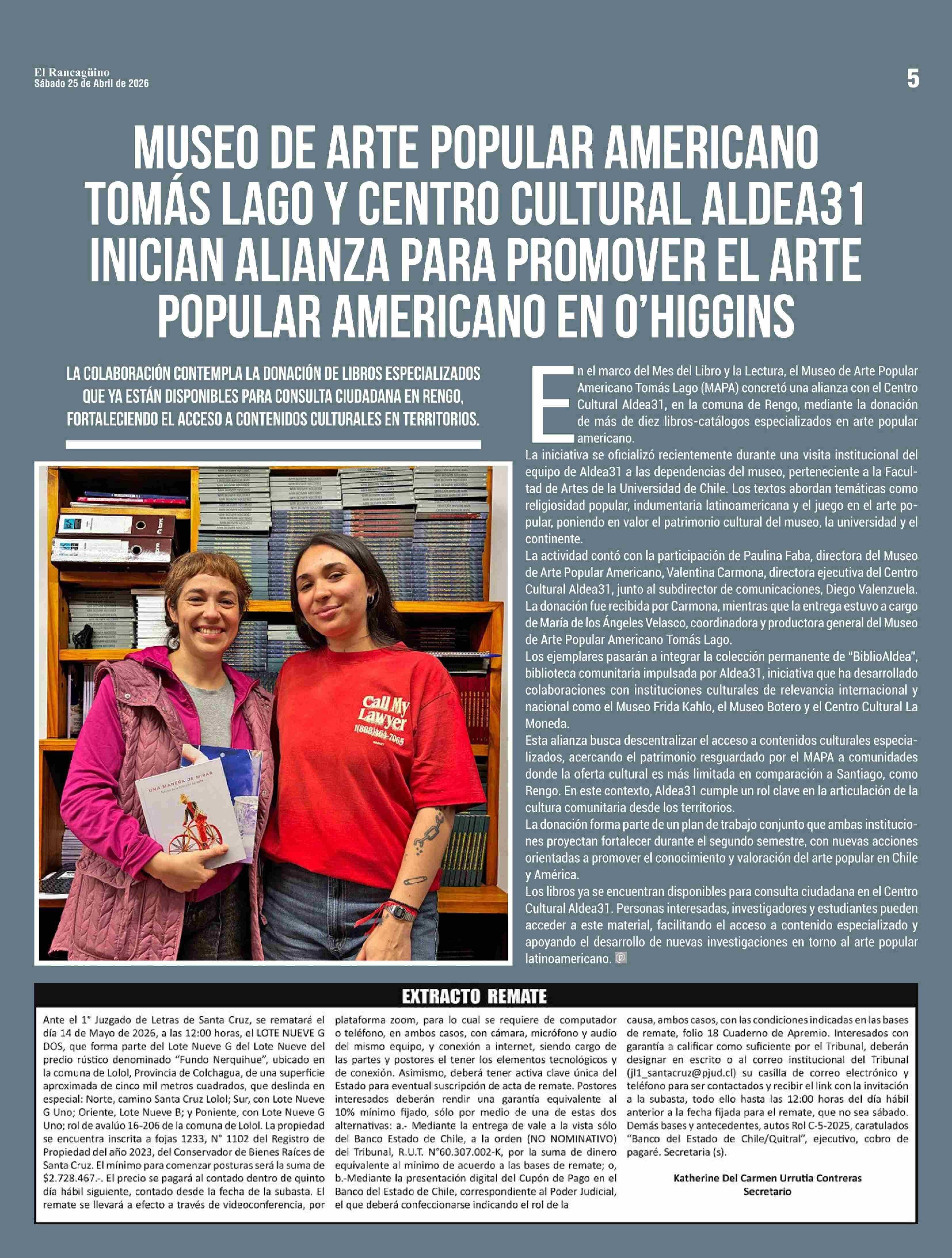 El Rancagüino
Sábado 25 de Abril de 2026

5

MUSEO DE ARTE POPULAR AMERICANO TOMÁS LAGO Y CENTRO CULTURAL ALDEA31 INICIAN ALIANZA PARA PROMOVER EL ARTE POPULAR AMERICANO EN O'HIGGINS

LA COLABORACIÓN CONTEMPLA LA DONACIÓN DE LIBROS ESPECIALIZADOS QUE YA ESTÁN DISPONIBLES PARA CONSULTA CIUDADANA EN RENGO, FORTALECIENDO EL ACCESO A CONTENIDOS CULTURALES EN TERRITORIOS.

UNA MANERA DE MIRAR

Call My Lawyer 1(888)464-7065

En el marco del Mes del Libro y la Lectura, el Museo de Arte Popular Americano Tomás Lago (MAPA) concretó una alianza con el Centro Cultural Aldea31, en la comuna de Rengo, mediante la donación de más de diez libros-catálogos especializados en arte popular americano.
La iniciativa se oficializó recientemente durante una visita institucional del equipo de Aldea31 a las dependencias del museo, perteneciente a la Facultad de Artes de la Universidad de Chile. Los textos abordan temáticas como religiosidad popular, indumentaria latinoamericana y el juego en el arte popular, poniendo en valor el patrimonio cultural del museo, la universidad y el continente.
La actividad contó con la participación de Paulina Faba, directora del Museo de Arte Popular Americano, Valentina Carmona, directora ejecutiva del Centro Cultural Aldea31, junto al subdirector de comunicaciones, Diego Valenzuela.
La donación fue recibida por Carmona, mientras que la entrega estuvo a cargo de María de los Ángeles Velasco, coordinadora y productora general del Museo de Arte Popular Americano Tomás Lago.
Los ejemplares pasarán a integrar la colección permanente de "BiblioAldea", biblioteca comunitaria impulsada por Aldea31, iniciativa que ha desarrollado colaboraciones con instituciones culturales de relevancia internacional y nacional como el Museo Frida Kahlo, el Museo Botero y el Centro Cultural La Moneda.
Esta alianza busca descentralizar el acceso a contenidos culturales especializados, acercando el patrimonio resguardado por el MAPA a comunidades donde la oferta cultural es más limitada en comparación a Santiago, como Rengo. En este contexto, Aldea31 cumple un rol clave en la articulación de la cultura comunitaria desde los territorios.
La donación forma parte de un plan de trabajo conjunto que ambas instituciones proyectan fortalecer durante el segundo semestre, con nuevas acciones orientadas a promover el conocimiento y valoración del arte popular en Chile y América.
Los libros ya se encuentran disponibles para consulta ciudadana en el Centro Cultural Aldea31. Personas interesadas, investigadores y estudiantes pueden acceder a este material, facilitando el acceso a contenido especializado y apoyando el desarrollo de nuevas investigaciones en torno al arte popular latinoamericano.

EXTRACTO REMATE

Ante el 1° Juzgado de Letras de Santa Cruz, se rematará el día 14 de Mayo de 2026, a las 12:00 horas, el LOTE NUEVE G DOS, que forma parte del Lote Nueve G del Lote Nueve del predio rústico denominado "Fundo Nerquihue", ubicado en la comuna de Lolol, Provincia de Colchagua, de una superficie aproximada de cinco mil metros cuadrados, que deslinda en especial: Norte, camino Santa Cruz Lolol; Sur, con Lote Nueve G Uno; Oriente, Lote Nueve B; y Poniente, con Lote Nueve G Uno; rol de avalúo 16-206 de la comuna de Lolol. La propiedad se encuentra inscrita a fojas 1233, N° 1102 del Registro de Propiedad del año 2023, del Conservador de Bienes Raíces de Santa Cruz. El mínimo para comenzar posturas será la suma de $2.728.467.-. El precio se pagará al contado dentro de quinto día hábil siguiente, contado desde la fecha de la subasta. El remate se llevará a efecto a través de videoconferencia, por plataforma zoom, para lo cual se requiere de computador o teléfono, en ambos casos, con cámara, micrófono y audio del mismo equipo, y conexión a internet, siendo cargo de las partes y postores el tener los elementos tecnológicos y de conexión. Asimismo, deberá tener activa clave única del Estado para eventual suscripción de acta de remate. Postores interesados deberán rendir una garantía equivalente al 10% mínimo fijado, sólo por medio de una de estas dos alternativas: a.- Mediante la entrega de vale a la vista sólo del Banco Estado de Chile, a la orden (NO NOMINATIVO) del Tribunal, R.U.T. N°60.307.002-K, por la suma de dinero equivalente al mínimo de acuerdo a las bases de remate; o, b.-Mediante la presentación digital del Cupón de Pago en el Banco del Estado de Chile, correspondiente al Poder Judicial, el que deberá confeccionarse indicando el rol de la causa, ambos casos, con las condiciones indicadas en las bases de remate, folio 18 Cuaderno de Apremio. Interesados con garantía a calificar como suficiente por el Tribunal, deberán designar en escrito o al correo institucional del Tribunal (jl1_santacruz@pjud.cl) su casilla de correo electrónico y teléfono para ser contactados y recibir el link con la invitación a la subasta, todo ello hasta las 12:00 horas del día hábil anterior a la fecha fijada para el remate, que no sea sábado. Demás bases y antecedentes, autos Rol C-5-2025, caratulados "Banco del Estado de Chile/Quitral", ejecutivo, cobro de pagaré. Secretaria (s).

Katherine Del Carmen Urrutia Contreras
Secretario